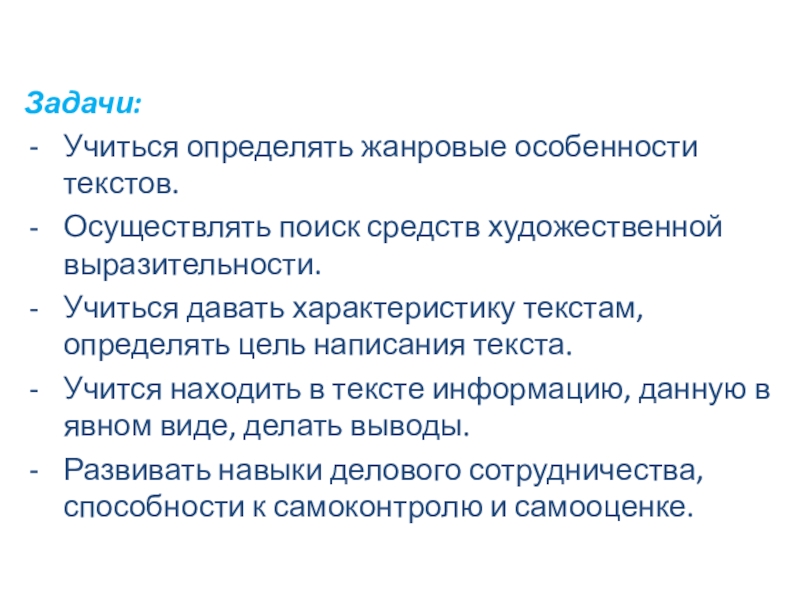 Задачи:
- Учиться определять жанровые особенности текстов.
- Осуществлять поиск средств художественной выразительности.
- Учиться давать характеристику текстам, определять цель написания текста.
- Учится находить в тексте информацию, данную в явном виде, делать выводы.
- Развивать навыки делового сотрудничества, способности к самоконтролю и самооценке.